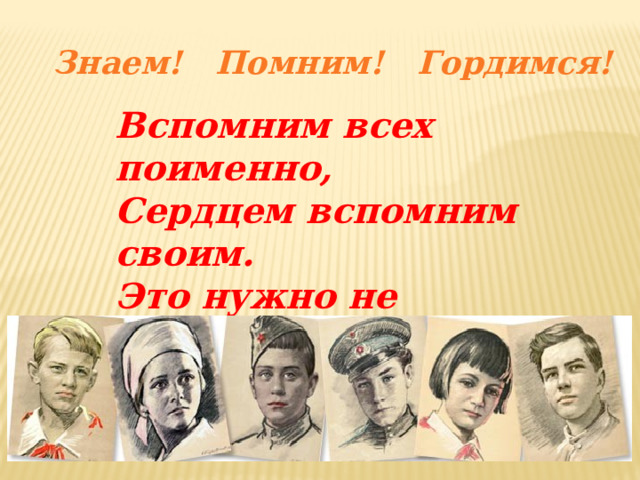 Знаем! Помним! Гордимся!

Вспомним всех поименно,
Сердцем вспомним своим.
Это нужно не